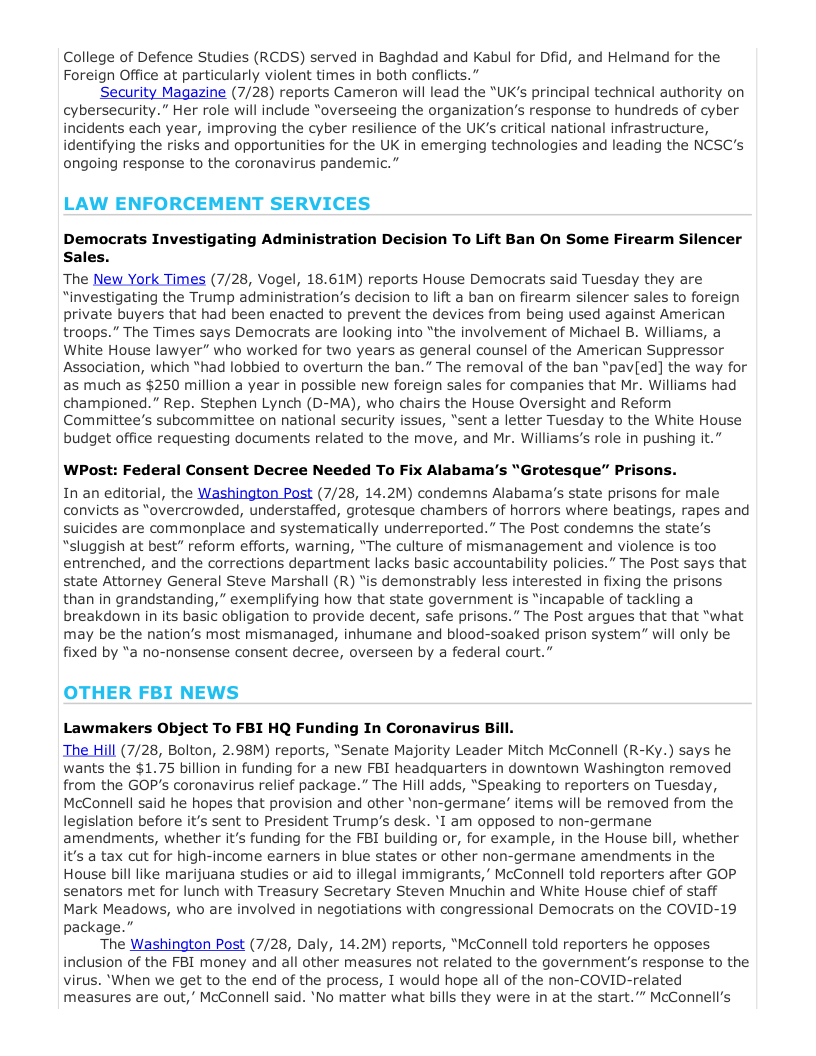 College of Defence Studies (RCDS) served in Baghdad and Kabul for Dfid, and Helmand for the Foreign Office at particularly violent times in both conflicts."

Security Magazine (7/28) reports Cameron will lead the "UK's principal technical authority on cybersecurity." Her role will include "overseeing the organization's response to hundreds of cyber incidents each year, improving the cyber resilience of the UK's critical national infrastructure, identifying the risks and opportunities for the UK in emerging technologies and leading the NCSC's ongoing response to the coronavirus pandemic."

LAW ENFORCEMENT SERVICES

Democrats Investigating Administration Decision To Lift Ban On Some Firearm Silencer Sales.

The New York Times (7/28, Vogel, 18.61M) reports House Democrats said Tuesday they are "investigating the Trump administration's decision to lift a ban on firearm silencer sales to foreign private buyers that had been enacted to prevent the devices from being used against American troops." The Times says Democrats are looking into "the involvement of Michael B. Williams, a White House lawyer" who worked for two years as general counsel of the American Suppressor Association, which "had lobbied to overturn the ban." The removal of the ban "pav[ed] the way for as much as $250 million a year in possible new foreign sales for companies that Mr. Williams had championed." Rep. Stephen Lynch (D-MA), who chairs the House Oversight and Reform Committee's subcommittee on national security issues, "sent a letter Tuesday to the White House budget office requesting documents related to the move, and Mr. Williams's role in pushing it."

WPost: Federal Consent Decree Needed To Fix Alabama's "Grotesque" Prisons.

In an editorial, the Washington Post (7/28, 14.2M) condemns Alabama's state prisons for male convicts as "overcrowded, understaffed, grotesque chambers of horrors where beatings, rapes and suicides are commonplace and systematically underreported." The Post condemns the state's "sluggish at best" reform efforts, warning, "The culture of mismanagement and violence is too entrenched, and the corrections department lacks basic accountability policies." The Post says that state Attorney General Steve Marshall (R) "is demonstrably less interested in fixing the prisons than in grandstanding," exemplifying how that state government is "incapable of tackling a breakdown in its basic obligation to provide decent, safe prisons." The Post argues that that "what may be the nation's most mismanaged, inhumane and blood-soaked prison system" will only be fixed by "a no-nonsense consent decree, overseen by a federal court."

OTHER FBI NEWS

Lawmakers Object To FBI HQ Funding In Coronavirus Bill.

The Hill (7/28, Bolton, 2.98M) reports, "Senate Majority Leader Mitch McConnell (R-Ky.) says he wants the $1.75 billion in funding for a new FBI headquarters in downtown Washington removed from the GOP's coronavirus relief package." The Hill adds, "Speaking to reporters on Tuesday, McConnell said he hopes that provision and other 'non-germane' items will be removed from the legislation before it's sent to President Trump's desk. 'I am opposed to non-germane amendments, whether it's funding for the FBI building or, for example, in the House bill, whether it's a tax cut for high-income earners in blue states or other non-germane amendments in the House bill like marijuana studies or aid to illegal immigrants,' McConnell told reporters after GOP senators met for lunch with Treasury Secretary Steven Mnuchin and White House chief of staff Mark Meadows, who are involved in negotiations with congressional Democrats on the COVID-19 package."

The Washington Post (7/28, Daly, 14.2M) reports, "McConnell told reporters he opposes inclusion of the FBI money and all other measures not related to the government's response to the virus. 'When we get to the end of the process, I would hope all of the non-COVID-related measures are out,' McConnell said. 'No matter what bills they were in at the start.'" McConnell's